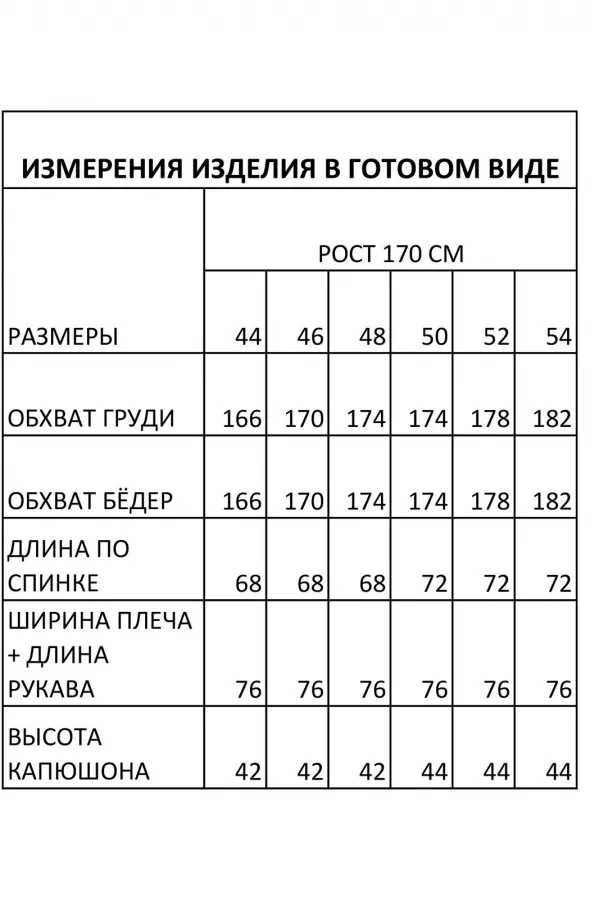 ИЗМЕРЕНИЯ ИЗДЕЛИЯ В ГОТОВОМ ВИДЕ

| | РОСТ 170 СМ | | | | | |
|---|---|---|---|---|---|---|
| РАЗМЕРЫ | 44 | 46 | 48 | 50 | 52 | 54 |
| ОБХВАТ ГРУДИ | 166 | 170 | 174 | 174 | 178 | 182 |
| ОБХВАТ БЁДЕР | 166 | 170 | 174 | 174 | 178 | 182 |
| ДЛИНА ПО СПИНКЕ | 68 | 68 | 68 | 72 | 72 | 72 |
| ШИРИНА ПЛЕЧА + ДЛИНА РУКАВА | 76 | 76 | 76 | 76 | 76 | 76 |
| ВЫСОТА КАПЮШОНА | 42 | 42 | 42 | 44 | 44 | 44 |